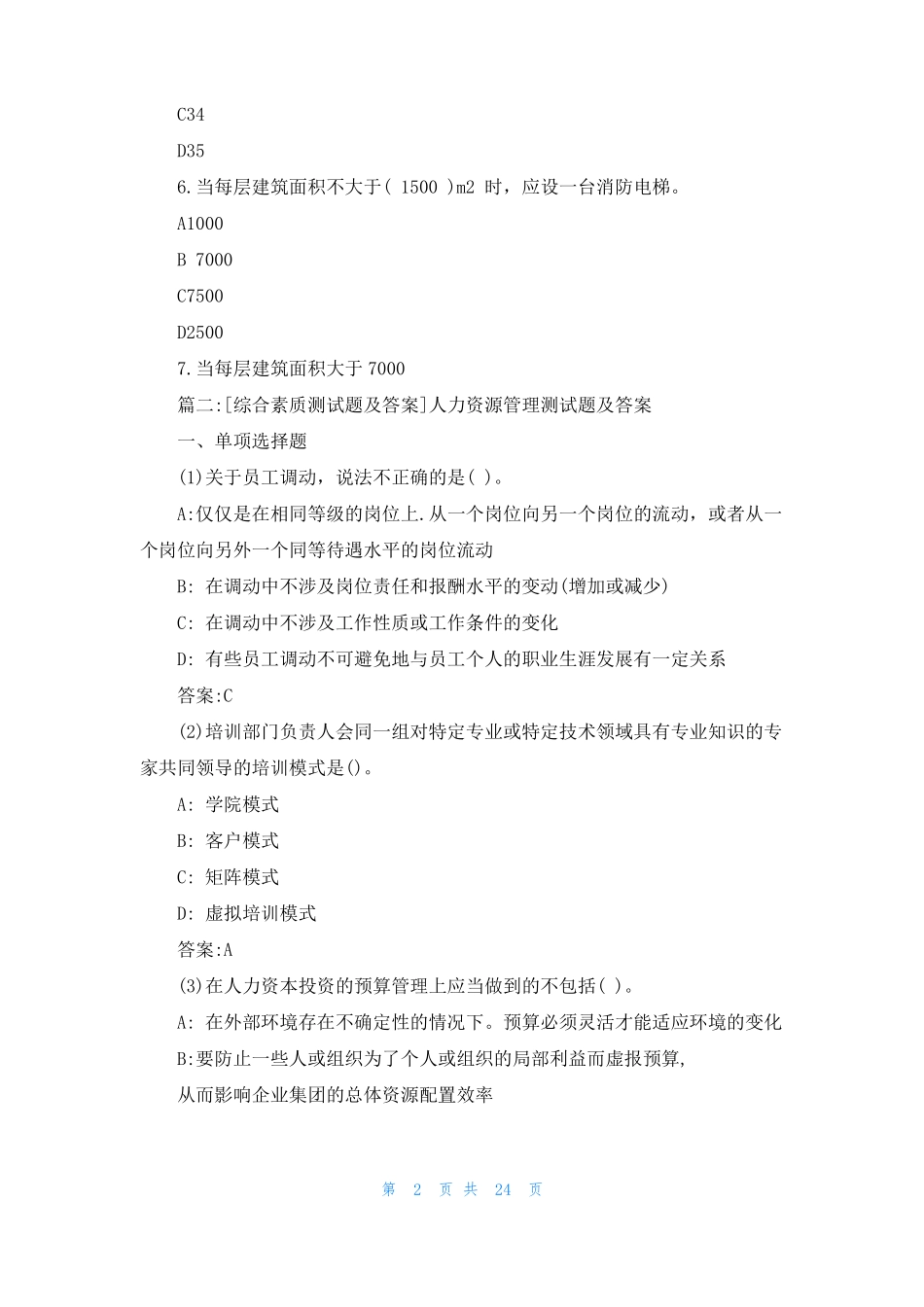 C34

D35

6.当每层建筑面积不大于( 1500 )m2 时，应设一台消防电梯。

A1000

B 7000

C7500

D2500

7.当每层建筑面积大于 7000

篇二:[综合素质测试题及答案]人力资源管理测试题及答案

一、单项选择题

(1)关于员工调动，说法不正确的是( )。

A:仅仅是在相同等级的岗位上.从一个岗位向另一个岗位的流动，或者从一个岗位向另外一个同等待遇水平的岗位流动

B: 在调动中不涉及岗位责任和报酬水平的变动(增加或减少)

C: 在调动中不涉及工作性质或工作条件的变化

D: 有些员工调动不可避免地与员工个人的职业生涯发展有一定关系

答案:C

(2)培训部门负责人会同一组对特定专业或特定技术领域具有专业知识的专家共同领导的培训模式是()。

A: 学院模式

B: 客户模式

C: 矩阵模式

D: 虚拟培训模式

答案:A

(3)在人力资本投资的预算管理上应当做到的不包括( )。

A: 在外部环境存在不确定性的情况下。预算必须灵活才能适应环境的变化

B:要防止一些人或组织为了个人或组织的局部利益而虚报预算,

从而影响企业集团的总体资源配置效率

第 2 页 共 24 页